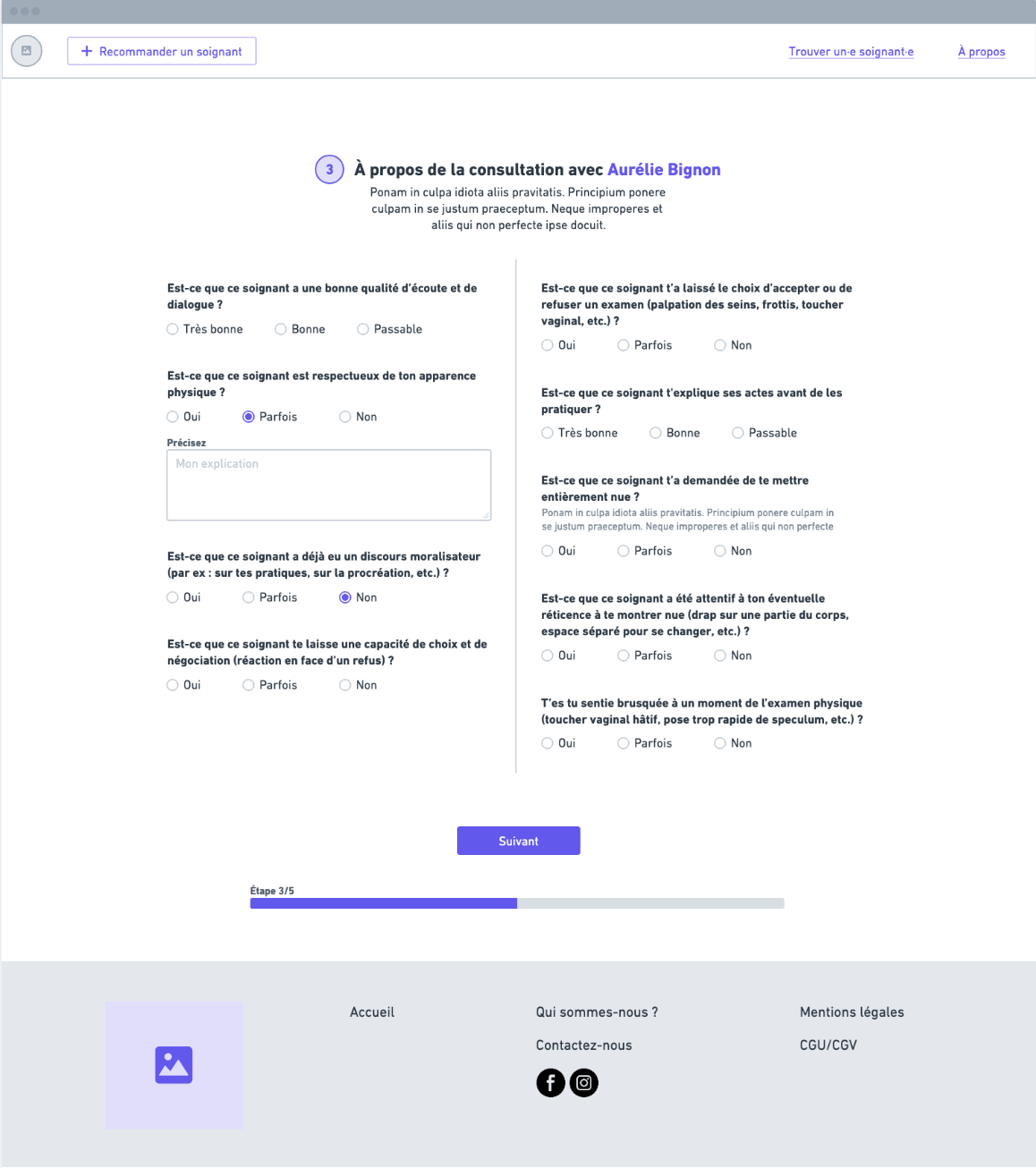 + Recommander un soignant

Trouver un·e soignant·e

À propos

3 À propos de la consultation avec Aurélie Bignon

Ponam in culpa idiota aliis pravitatis. Principium ponere culpam in se justum praeceptum. Neque improperes et aliis qui non perfecte ipse docuit.

Est-ce que ce soignant a une bonne qualité d'écoute et de dialogue ?

Très bonne Bonne Passable

Est-ce que ce soignant est respectueux de ton apparence physique ?

Oui Parfois Non

Précisez

Mon explication

Est-ce que ce soignant a déjà eu un discours moralisateur (par ex : sur tes pratiques, sur la procréation, etc.) ?

Oui Parfois Non

Est-ce que ce soignant te laisse une capacité de choix et de négociation (réaction en face d'un refus) ?

Oui Parfois Non

Est-ce que ce soignant t'a laissé le choix d'accepter ou de refuser un examen (palpation des seins, frottis, toucher vaginal, etc.) ?

Oui Parfois Non

Est-ce que ce soignant t'explique ses actes avant de les pratiquer ?

Très bonne Bonne Passable

Est-ce que ce soignant t'a demandée de te mettre entièrement nue ?

Ponam in culpa idiota aliis pravitatis. Principium ponere culpam in se justum praeceptum. Neque improperes et aliis qui non perfecte

Oui Parfois Non

Est-ce que ce soignant a été attentif à ton éventuelle réticence à te montrer nue (drap sur une partie du corps, espace séparé pour se changer, etc.) ?

Oui Parfois Non

T'es tu sentie brusquée à un moment de l'examen physique (toucher vaginal hâtif, pose trop rapide de speculum, etc.) ?

Oui Parfois Non

Suivant

Étape 3/5

Accueil

Qui sommes-nous ?

Contactez-nous

Mentions légales

CGU/CGV